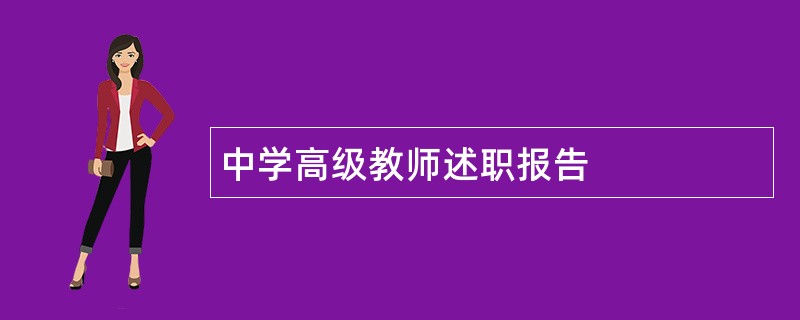 中学高级教师述职报告